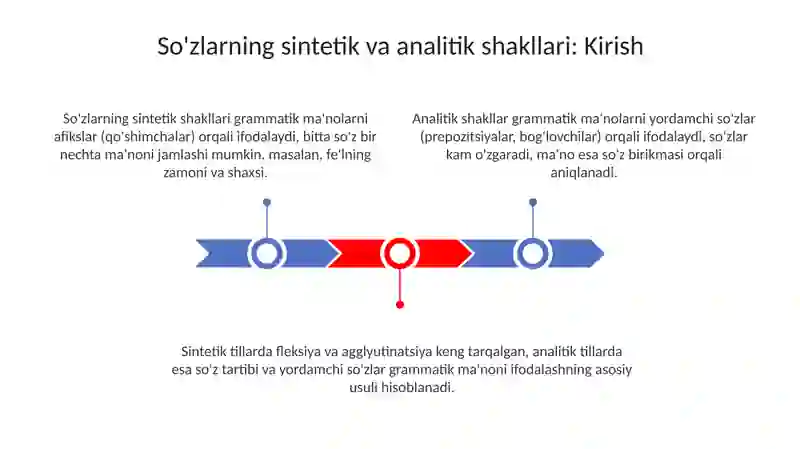 So'zlarning sintetik va analitik shakllari: Kirish

So'zlarning sintetik shakllari grammatik ma'nolarni afikslar (qo'shimchalar) orqali ifodalaydi, bitta so'z bir nechta ma'noni jamlashi mumkin, masalan, fe'lning zamoni va shaxsi.

Analitik shakllar grammatik ma'nolarni yordamchi so'zlar (prepozitsiyalar, bog'lovchilar) orqali ifodalaydi, so'zlar kam o'zgaradi, ma'no esa so'z birikmasi orqali aniqlanadi.

Sintetik tillarda fleksiya va agglyutinatsiya keng tarqalgan, analitik tillarda esa so'z tartibi va yordamchi so'zlar grammatik ma'noni ifodalashning asosiy usuli hisoblanadi.